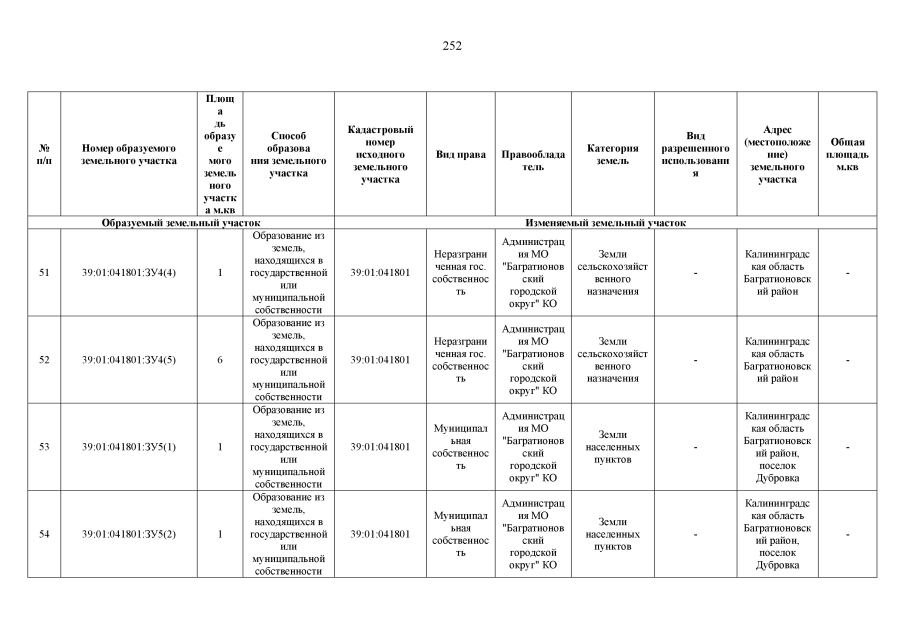 252

| № п/п | Номер образуемого земельного участка | Площадь образуемого земельного участка м.кв | Способ образования земельного участка | Кадастровый номер исходного земельного участка | Вид права | Правообладатель | Категория земель | Вид разрешенного использования | Адрес (местоположение) земельного участка | Общая площадь м.кв |
|---|---|---|---|---|---|---|---|---|---|---|
| Образуемый земельный участок | | | | Изменяемый земельный участок | | | | | | |
| 51 | 39:01:041801:ЗУ4(4) | 1 | Образование из земель, находящихся в государственной или муниципальной собственности | 39:01:041801 | Неразграниченная гос. собственность | Администрация МО "Багратионовский городской округ" КО | Земли сельскохозяйственного назначения | - | Калининградская область Багратионовский район | - |
| 52 | 39:01:041801:ЗУ4(5) | 6 | Образование из земель, находящихся в государственной или муниципальной собственности | 39:01:041801 | Неразграниченная гос. собственность | Администрация МО "Багратионовский городской округ" КО | Земли сельскохозяйственного назначения | - | Калининградская область Багратионовский район | - |
| 53 | 39:01:041801:ЗУ5(1) | 1 | Образование из земель, находящихся в государственной или муниципальной собственности | 39:01:041801 | Муниципальная собственность | Администрация МО "Багратионовский городской округ" КО | Земли населенных пунктов | - | Калининградская область Багратионовский район, поселок Дубровка | - |
| 54 | 39:01:041801:ЗУ5(2) | 1 | Образование из земель, находящихся в государственной или муниципальной собственности | 39:01:041801 | Муниципальная собственность | Администрация МО "Багратионовский городской округ" КО | Земли населенных пунктов | - | Калининградская область Багратионовский район, поселок Дубровка | - |